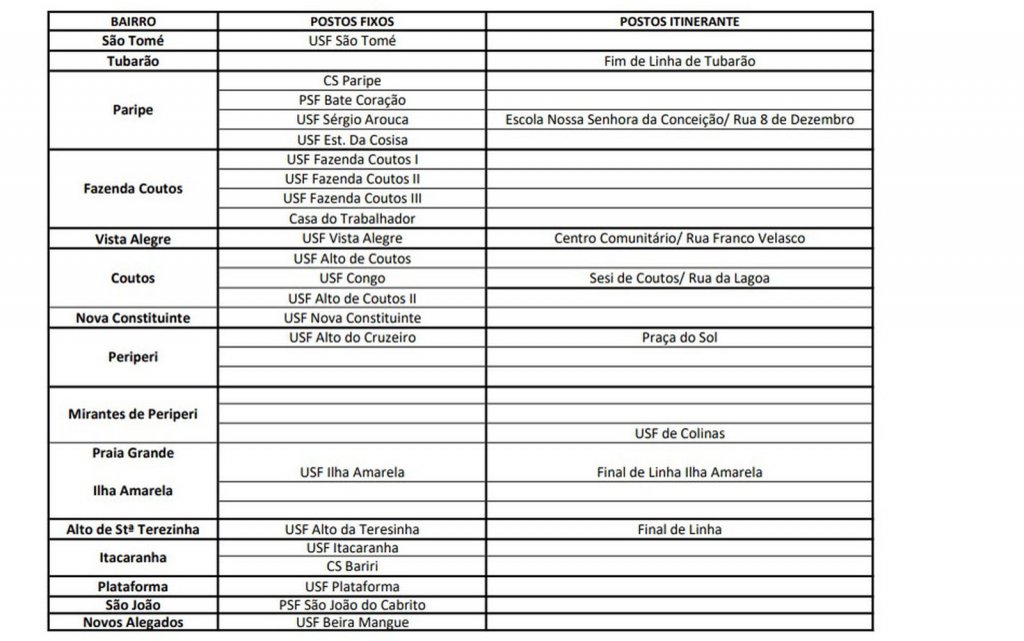 | BAIRRO | POSTOS FIXOS | POSTOS ITINERANTE |
|---|---|---|
| São Tomé | USF São Tomé | |
| Tubarão | | Fim de Linha de Tubarão |
| Paripe | CS Paripe | |
| | PSF Bate Coração | |
| | USF Sérgio Arouca | Escola Nossa Senhora da Conceição/ Rua 8 de Dezembro |
| | USF Est. Da Cosisa | |
| Fazenda Coutos | USF Fazenda Coutos I | |
| | USF Fazenda Coutos II | |
| | USF Fazenda Coutos III | |
| | Casa do Trabalhador | |
| Vista Alegre | USF Vista Alegre | Centro Comunitário/ Rua Franco Velasco |
| Coutos | USF Alto de Coutos | |
| | USF Congo | Sesi de Coutos/ Rua da Lagoa |
| | USF Alto de Coutos II | |
| Nova Constituinte | USF Nova Constituinte | |
| Periperi | USF Alto do Cruzeiro | Praça do Sol |
| | | |
| | | |
| Mirantes de Periperi | | |
| | | |
| | | USF de Colinas |
| Praia Grande | | |
| Ilha Amarela | USF Ilha Amarela | Final de Linha Ilha Amarela |
| | | |
| | | |
| Alto de Stª Terezinha | USF Alto da Teresinha | Final de Linha |
| Itacaranha | USF Itacaranha | |
| | CS Bariri | |
| Plataforma | USF Plataforma | |
| São João | PSF São João do Cabrito | |
| Novos Alegados | USF Beira Mangue | |